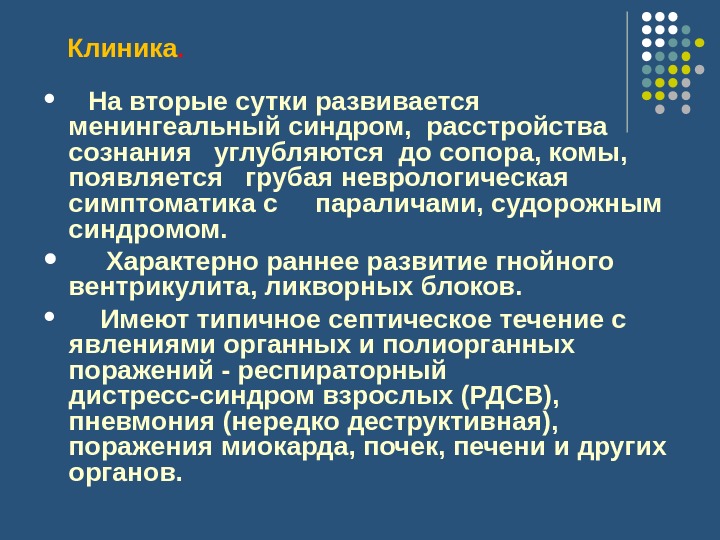 Клиника.

• На вторые сутки развивается менингеальный синдром, расстройства сознания углубляются до сопора, комы, появляется грубая неврологическая симптоматика с параличами, судорожным синдромом.

• Характерно раннее развитие гнойного вентрикулита, ликворных блоков.

• Имеют типичное септическое течение с явлениями органных и полиорганных поражений - респираторный дистресс-синдром взрослых (РДСВ), пневмония (нередко деструктивная), поражения миокарда, почек, печени и других органов.